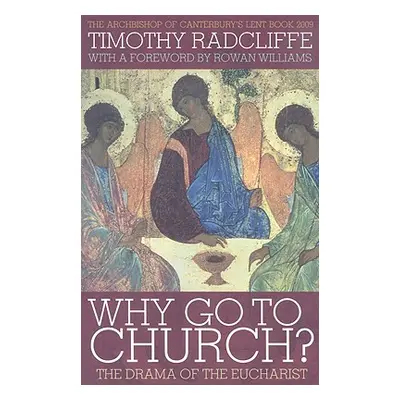 THE ARCHBISHOP OF CANTERBURY'S LENT BOOK 2009

TIMOTHY RADCLIFFE

WITH A FOREWORD BY ROWAN WILLIAMS

WHY GO TO CHURCH?

THE DRAMA OF THE EUCHARIST